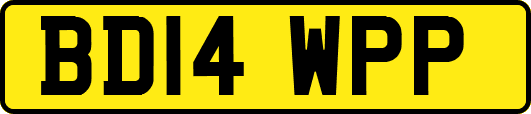 BD14 WPP